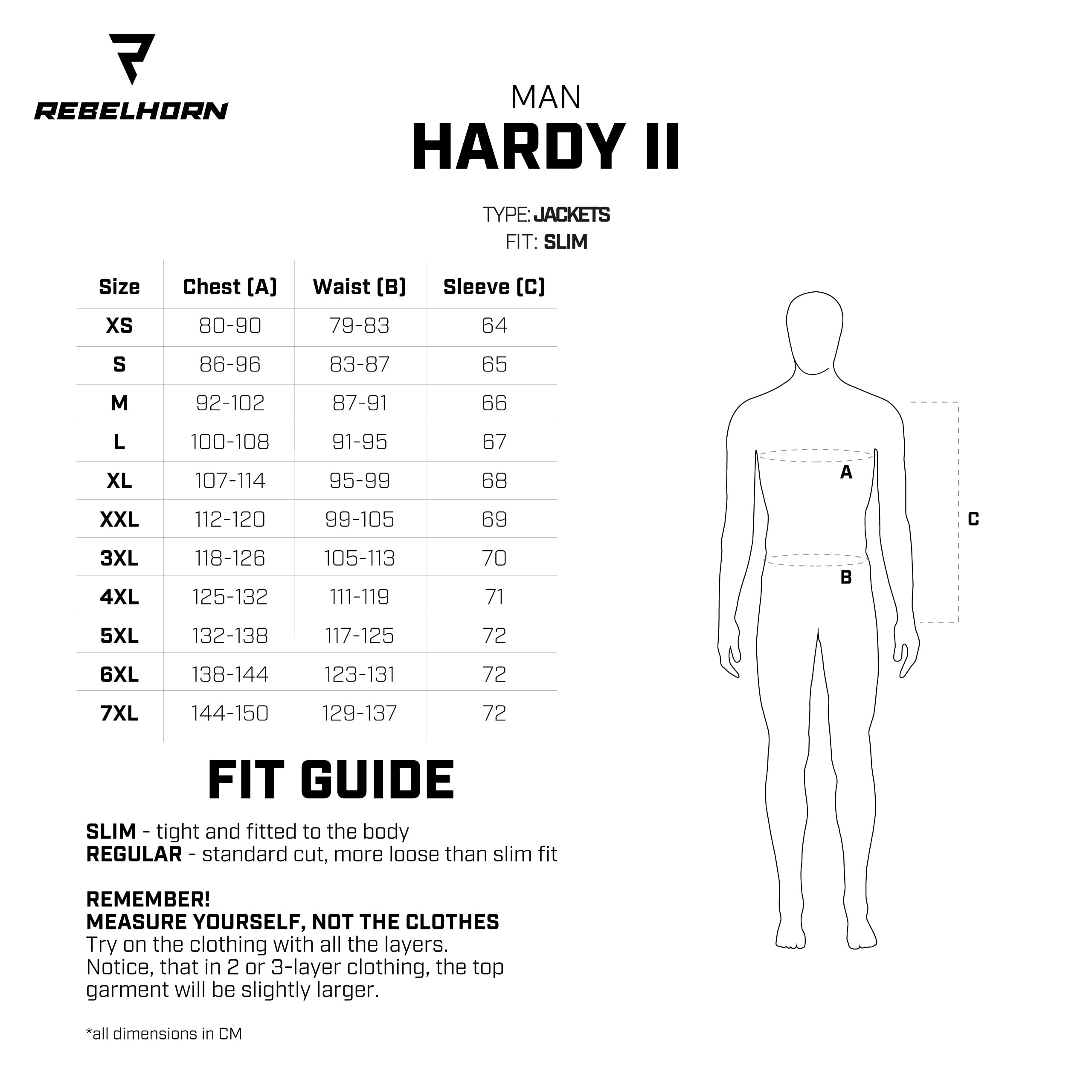 REBELHORN

MAN
HARDY II

TYPE: JACKETS
FIT: SLIM

| Size | Chest (A) | Waist (B) | Sleeve (C) |
|---|---|---|---|
| XS | 80-90 | 79-83 | 64 |
| S | 86-96 | 83-87 | 65 |
| M | 92-102 | 87-91 | 66 |
| L | 100-108 | 91-95 | 67 |
| XL | 107-114 | 95-99 | 68 |
| XXL | 112-120 | 99-105 | 69 |
| 3XL | 118-126 | 105-113 | 70 |
| 4XL | 125-132 | 111-119 | 71 |
| 5XL | 132-138 | 117-125 | 72 |
| 6XL | 138-144 | 123-131 | 72 |
| 7XL | 144-150 | 129-137 | 72 |

A
B
C

FIT GUIDE

SLIM - tight and fitted to the body
REGULAR - standard cut, more loose than slim fit

REMEMBER!
MEASURE YOURSELF, NOT THE CLOTHES
Try on the clothing with all the layers.
Notice, that in 2 or 3-layer clothing, the top garment will be slightly larger.

*all dimensions in CM